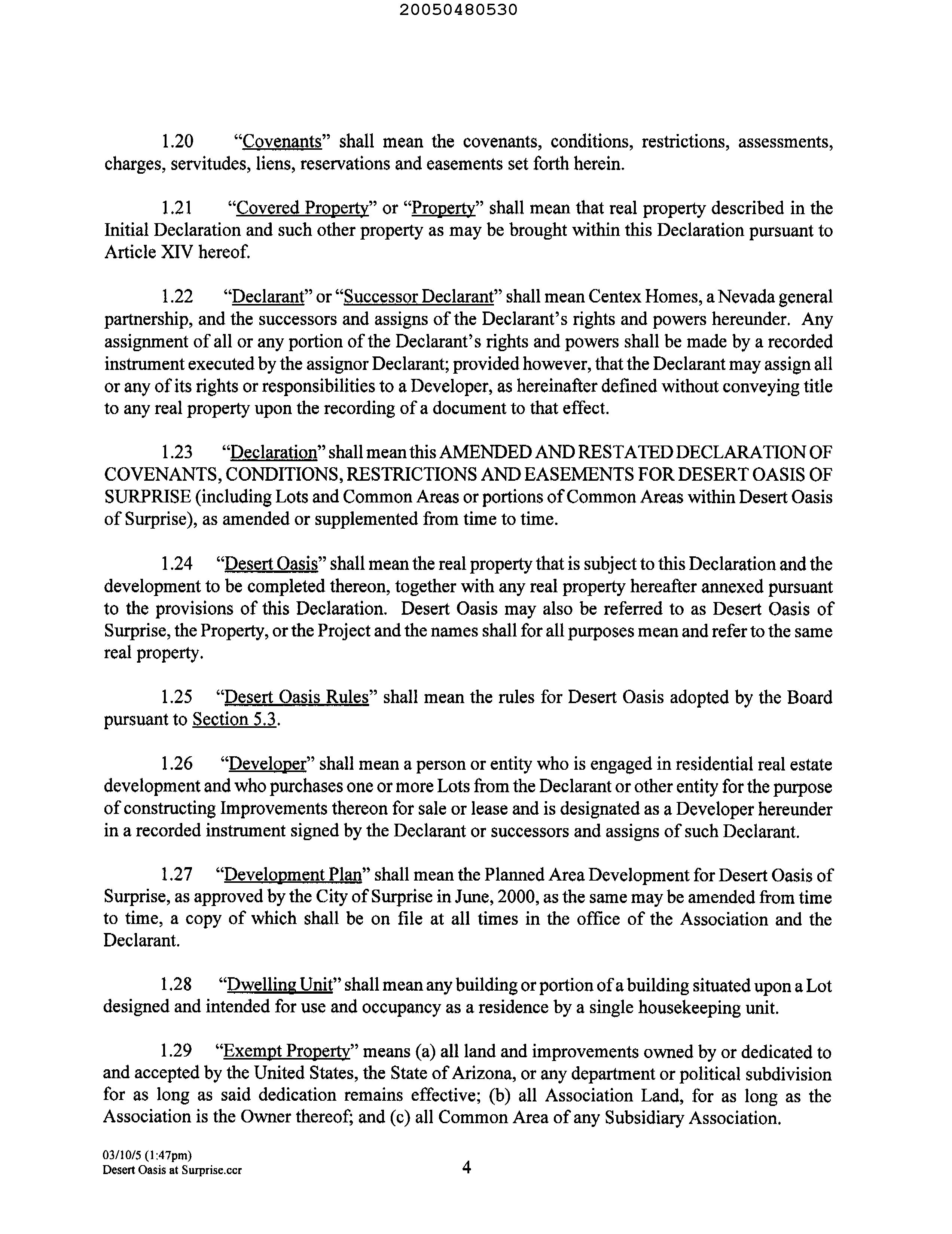 20050480530

1.20 "Covenants" shall mean the covenants, conditions, restrictions, assessments, charges, servitudes, liens, reservations and easements set forth herein.

1.21 "Covered Property" or "Property" shall mean that real property described in the Initial Declaration and such other property as may be brought within this Declaration pursuant to Article XIV hereof.

1.22 "Declarant" or "Successor Declarant" shall mean Centex Homes, a Nevada general partnership, and the successors and assigns of the Declarant's rights and powers hereunder. Any assignment of all or any portion of the Declarant's rights and powers shall be made by a recorded instrument executed by the assignor Declarant; provided however, that the Declarant may assign all or any of its rights or responsibilities to a Developer, as hereinafter defined without conveying title to any real property upon the recording of a document to that effect.

1.23 "Declaration" shall mean this AMENDED AND RESTATED DECLARATION OF COVENANTS, CONDITIONS, RESTRICTIONS AND EASEMENTS FOR DESERT OASIS OF SURPRISE (including Lots and Common Areas or portions of Common Areas within Desert Oasis of Surprise), as amended or supplemented from time to time.

1.24 "Desert Oasis" shall mean the real property that is subject to this Declaration and the development to be completed thereon, together with any real property hereafter annexed pursuant to the provisions of this Declaration. Desert Oasis may also be referred to as Desert Oasis of Surprise, the Property, or the Project and the names shall for all purposes mean and refer to the same real property.

1.25 "Desert Oasis Rules" shall mean the rules for Desert Oasis adopted by the Board pursuant to Section 5.3.

1.26 "Developer" shall mean a person or entity who is engaged in residential real estate development and who purchases one or more Lots from the Declarant or other entity for the purpose of constructing Improvements thereon for sale or lease and is designated as a Developer hereunder in a recorded instrument signed by the Declarant or successors and assigns of such Declarant.

1.27 "Development Plan" shall mean the Planned Area Development for Desert Oasis of Surprise, as approved by the City of Surprise in June, 2000, as the same may be amended from time to time, a copy of which shall be on file at all times in the office of the Association and the Declarant.

1.28 "Dwelling Unit" shall mean any building or portion of a building situated upon a Lot designed and intended for use and occupancy as a residence by a single housekeeping unit.

1.29 "Exempt Property" means (a) all land and improvements owned by or dedicated to and accepted by the United States, the State of Arizona, or any department or political subdivision for as long as said dedication remains effective; (b) all Association Land, for as long as the Association is the Owner thereof; and (c) all Common Area of any Subsidiary Association.

03/10/5 (1:47pm)
Desert Oasis at Surprise.ccr

4